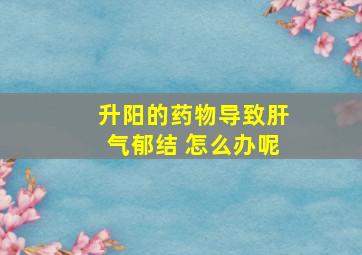 升阳的药物导致肝气郁结 怎么办呢